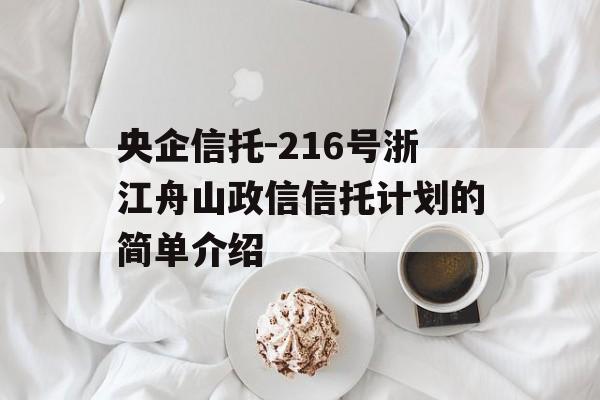 央企信托-216号浙江舟山政信信托计划的简单介绍